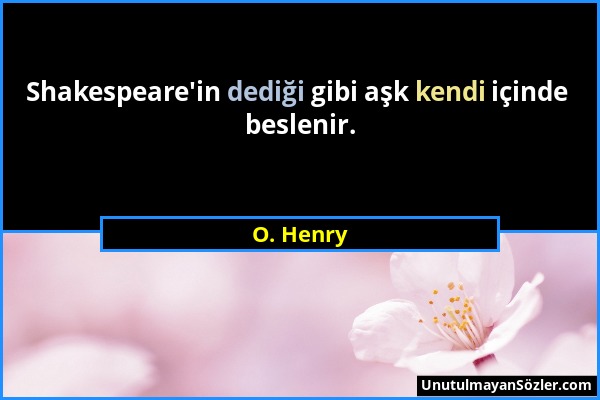 Shakespeare'in dediği gibi aşk kendi içinde beslenir.

O. Henry

UnutulmayanSözler.com